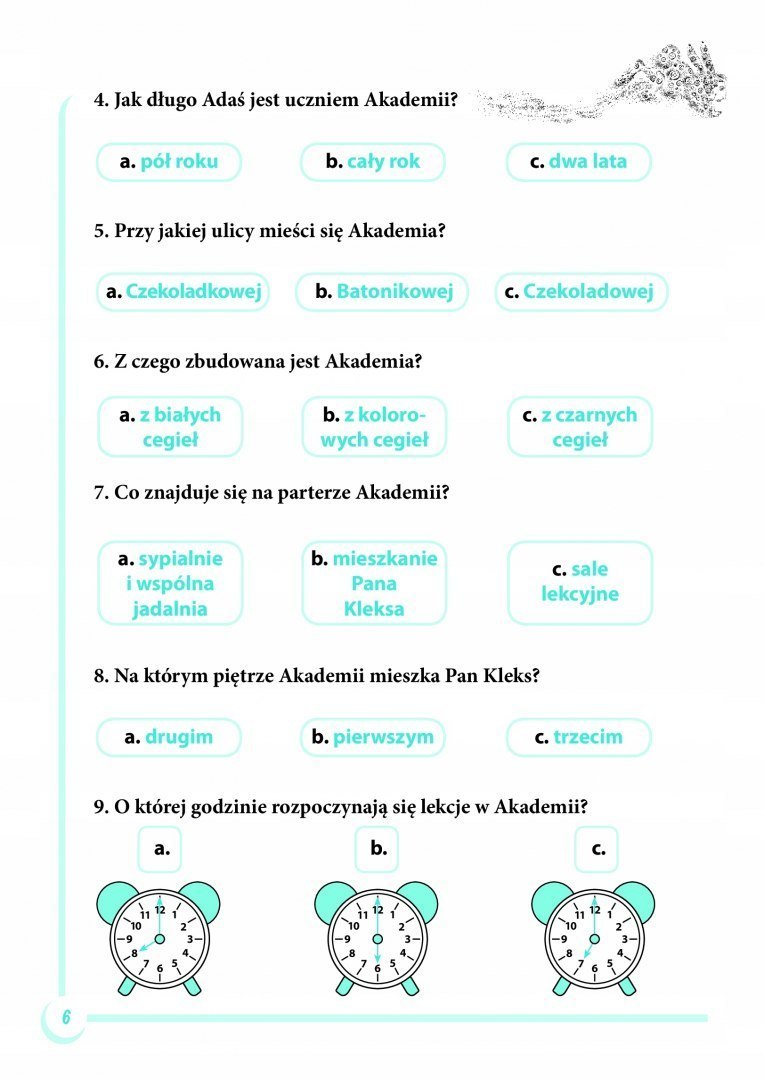 4. Jak długo Adaś jest uczniem Akademii?

a. pół roku

b. cały rok

c. dwa lata

5. Przy jakiej ulicy mieści się Akademia?

a. Czekoladkowej

b. Batonikowej

c. Czekoladowej

6. Z czego zbudowana jest Akademia?

a. z białych cegieł

b. z kolorowych cegieł

c. z czarnych cegieł

7. Co znajduje się na parterze Akademii?

a. sypialnie i wspólna jadalnia

b. mieszkanie Pana Kleksa

c. sale lekcyjne

8. Na którym piętrze Akademii mieszka Pan Kleks?

a. drugim

b. pierwszym

c. trzecim

9. O której godzinie rozpoczynają się lekcje w Akademii?

a.

12 1 2 3 4 5 6 7 8 9 10 11

b.

12 1 2 3 4 5 6 7 8 9 10 11

c.

12 1 2 3 4 5 6 7 8 9 10 11

6